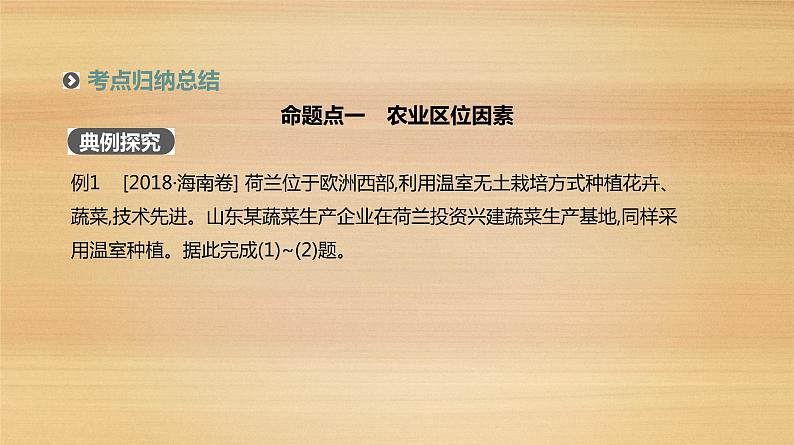 考点归纳总结

命题点一　农业区位因素

典例探究

例1　[2018·海南卷] 荷兰位于欧洲西部,利用温室无土栽培方式种植花卉、蔬菜,技术先进。山东某蔬菜生产企业在荷兰投资兴建蔬菜生产基地,同样采用温室种植。据此完成(1)~(2)题。